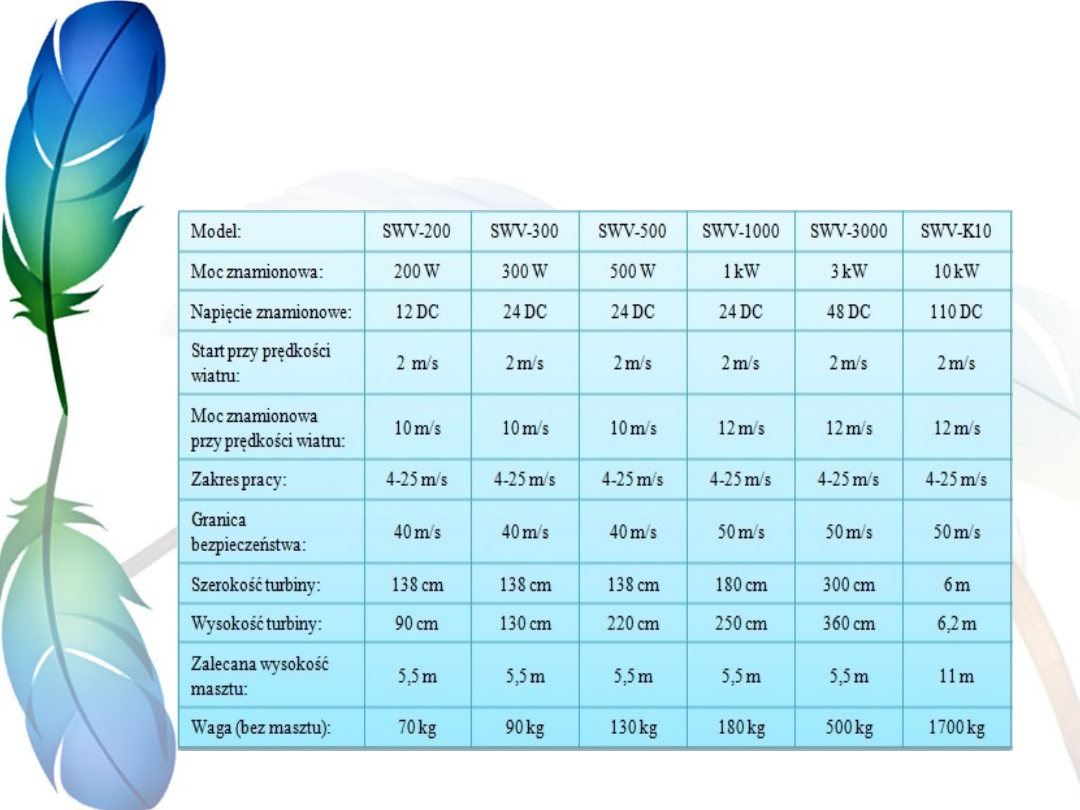 | Model: | SWV-200 | SWV-300 | SWV-500 | SWV-1000 | SWV-3000 | SWV-K10 |
|---|---|---|---|---|---|---|
| Moc znamionowa: | 200 W | 300 W | 500 W | 1 kW | 3 kW | 10 kW |
| Napięcie znamionowe: | 12 DC | 24 DC | 24 DC | 24 DC | 48 DC | 110 DC |
| Start przy prędkości wiatru: | 2 m/s | 2 m/s | 2 m/s | 2 m/s | 2 m/s | 2 m/s |
| Moc znamionowa przy prędkości wiatru: | 10 m/s | 10 m/s | 10 m/s | 12 m/s | 12 m/s | 12 m/s |
| Zakres pracy: | 4-25 m/s | 4-25 m/s | 4-25 m/s | 4-25 m/s | 4-25 m/s | 4-25 m/s |
| Granica bezpieczeństwa: | 40 m/s | 40 m/s | 40 m/s | 50 m/s | 50 m/s | 50 m/s |
| Szerokość turbiny: | 138 cm | 138 cm | 138 cm | 180 cm | 300 cm | 6 m |
| Wysokość turbiny: | 90 cm | 130 cm | 220 cm | 250 cm | 360 cm | 6,2 m |
| Zalecana wysokość masztu: | 5,5 m | 5,5 m | 5,5 m | 5,5 m | 5,5 m | 11 m |
| Waga (bez masztu): | 70 kg | 90 kg | 130 kg | 180 kg | 500 kg | 1700 kg |